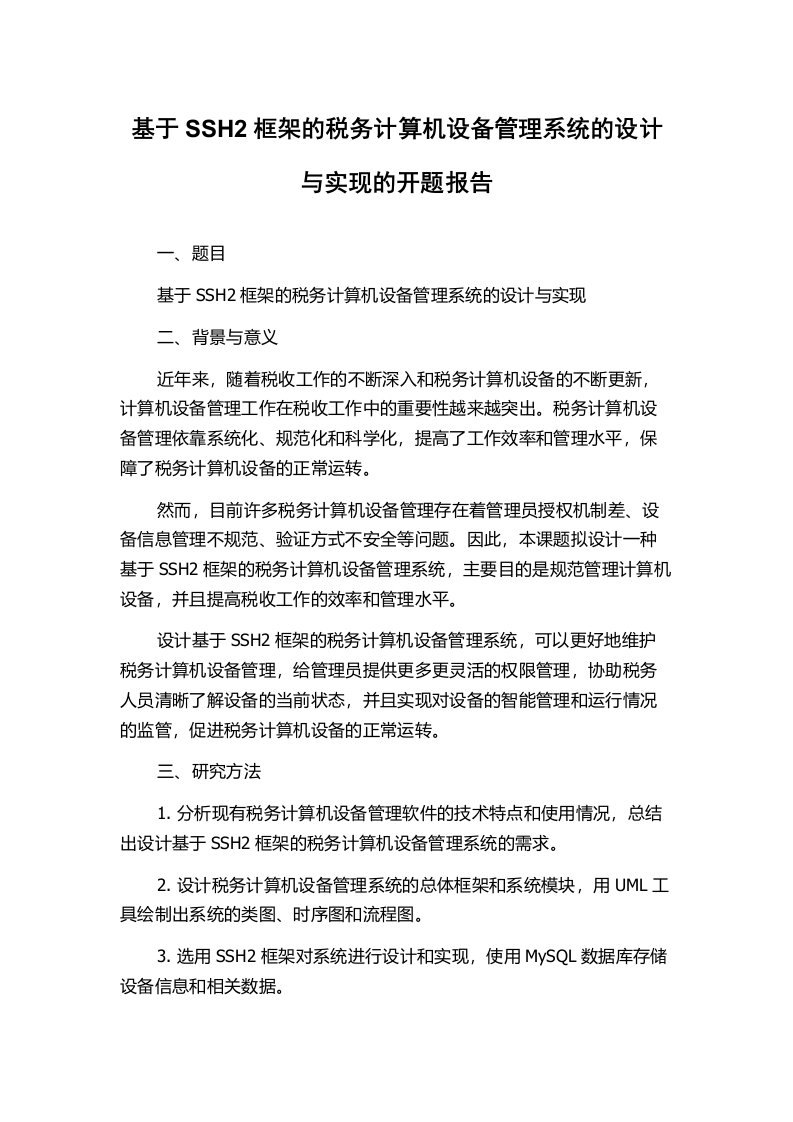 基于 SSH2 框架的税务计算机设备管理系统的设计与实现的开题报告

一、题目

基于 SSH2 框架的税务计算机设备管理系统的设计与实现

二、背景与意义

近年来，随着税收工作的不断深入和税务计算机设备的不断更新，计算机设备管理工作在税收工作中的重要性越来越突出。税务计算机设备管理依靠系统化、规范化和科学化，提高了工作效率和管理水平，保障了税务计算机设备的正常运转。

然而，目前许多税务计算机设备管理存在着管理员授权机制差、设备信息管理不规范、验证方式不安全等问题。因此，本课题拟设计一种基于 SSH2 框架的税务计算机设备管理系统，主要目的是规范管理计算机设备，并且提高税收工作的效率和管理水平。

设计基于 SSH2 框架的税务计算机设备管理系统，可以更好地维护税务计算机设备管理，给管理员提供更多更灵活的权限管理，协助税务人员清晰了解设备的当前状态，并且实现对设备的智能管理和运行情况的监管，促进税务计算机设备的正常运转。

三、研究方法

1. 分析现有税务计算机设备管理软件的技术特点和使用情况，总结出设计基于 SSH2 框架的税务计算机设备管理系统的需求。

2. 设计税务计算机设备管理系统的总体框架和系统模块，用 UML 工具绘制出系统的类图、时序图和流程图。

3. 选用 SSH2 框架对系统进行设计和实现，使用 MySQL 数据库存储设备信息和相关数据。